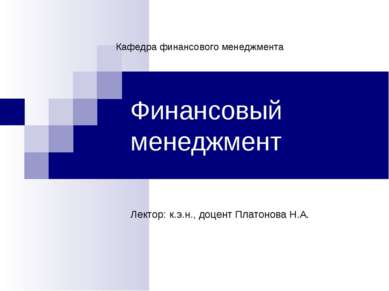 Кафедра финансового менеджмента

Финансовый менеджмент

Лектор: к.э.н., доцент Платонова Н.А.